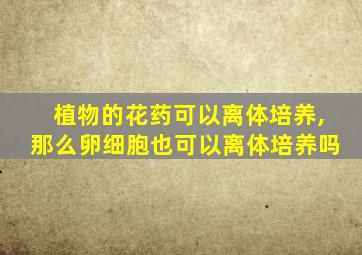 植物的花药可以离体培养，
那么卵细胞也可以离体培养吗